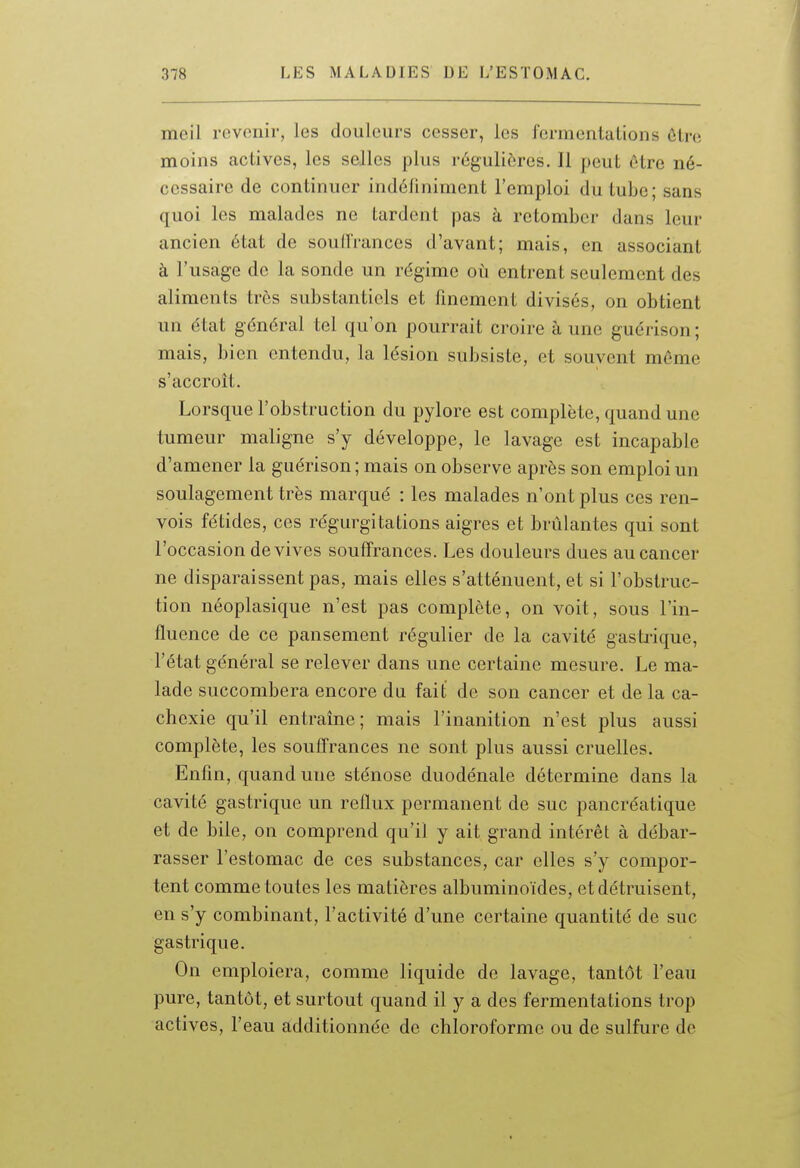 378 LES MALADIES DE L'ESTOMAC.

meil revenir, les douleurs cesser, les fermentations être moins actives, les selles plus régulières. Il peut être nécessaire de continuer indéfiniment l'emploi du tube; sans quoi les malades ne tardent pas à retomber dans leur ancien état de souffrances d'avant; mais, en associant à l'usage de la sonde un régime où entrent seulement des aliments très substantiels et finement divisés, on obtient un état général tel qu'on pourrait croire à une guérison; mais, bien entendu, la lésion subsiste, et souvent même s'accroît.

Lorsque l'obstruction du pylore est complète, quand une tumeur maligne s'y développe, le lavage est incapable d'amener la guérison; mais on observe après son emploi un soulagement très marqué : les malades n'ont plus ces renvois fétides, ces régurgitations aigres et brûlantes qui sont l'occasion de vives souffrances. Les douleurs dues au cancer ne disparaissent pas, mais elles s'atténuent, et si l'obstruction néoplasique n'est pas complète, on voit, sous l'influence de ce pansement régulier de la cavité gastrique, l'état général se relever dans une certaine mesure. Le malade succombera encore du fait de son cancer et de la cachexie qu'il entraîne; mais l'inanition n'est plus aussi complète, les souffrances ne sont plus aussi cruelles.

Enfin, quand une sténose duodénale détermine dans la cavité gastrique un reflux permanent de suc pancréatique et de bile, on comprend qu'il y ait grand intérêt à débarrasser l'estomac de ces substances, car elles s'y comportent comme toutes les matières albuminoïdes, et détruisent, en s'y combinant, l'activité d'une certaine quantité de suc gastrique.

On emploiera, comme liquide de lavage, tantôt l'eau pure, tantôt, et surtout quand il y a des fermentations trop actives, l'eau additionnée de chloroforme ou de sulfure de